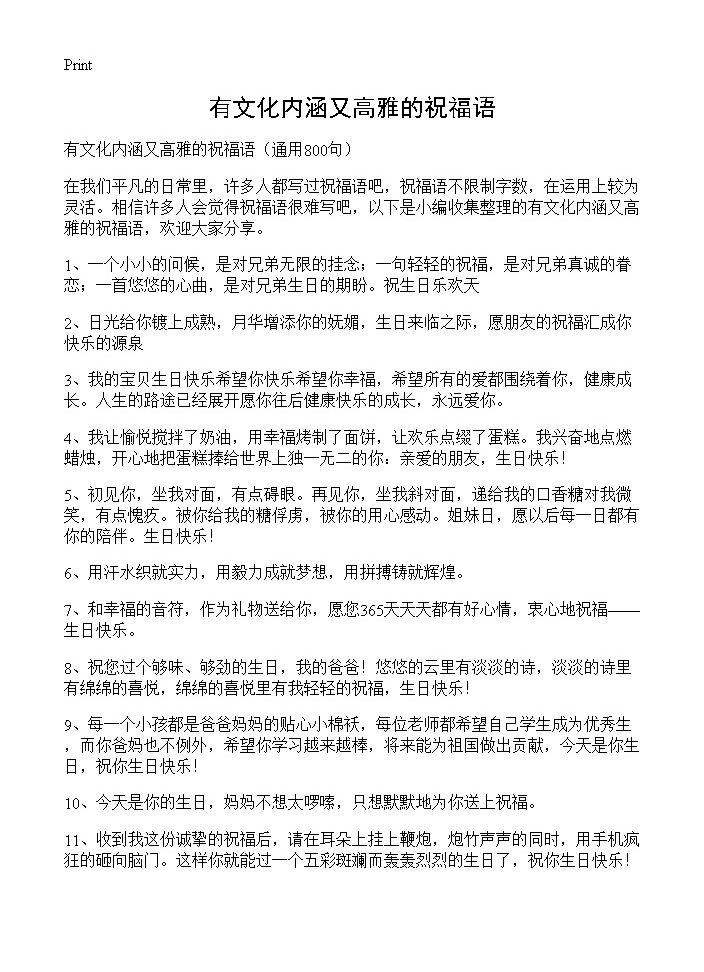 Print

有文化内涵又高雅的祝福语

有文化内涵又高雅的祝福语（通用800句）

在我们平凡的日常里，许多人都写过祝福语吧，祝福语不限制字数，在运用上较为灵活。相信许多人会觉得祝福语很难写吧，以下是小编收集整理的有文化内涵又高雅的祝福语，欢迎大家分享。

1、一个小小的问候，是对兄弟无限的挂念；一句轻轻的祝福，是对兄弟真诚的眷恋；一首悠悠的心曲，是对兄弟生日的期盼。祝生日乐欢天

2、日光给你镀上成熟，月华增添你的妩媚，生日来临之际，愿朋友的祝福汇成你快乐的源泉

3、我的宝贝生日快乐希望你快乐希望你幸福，希望所有的爱都围绕着你，健康成长。人生的路途已经展开愿你往后健康快乐的成长，永远爱你。

4、我让愉悦搅拌了奶油，用幸福烤制了面饼，让欢乐点缀了蛋糕。我兴奋地点燃蜡烛，开心地把蛋糕捧给世界上独一无二的你：亲爱的朋友，生日快乐！

5、初见你，坐我对面，有点碍眼。再见你，坐我斜对面，递给我的口香糖对我微笑，有点愧疚。被你给我的糖俘虏，被你的用心感动。姐妹日，愿以后每一日都有你的陪伴。生日快乐！

6、用汗水织就实力，用毅力成就梦想，用拼搏铸就辉煌。

7、和幸福的音符，作为礼物送给你，愿您365天天天都有好心情，衷心地祝福——生日快乐。

8、祝您过个够味、够劲的生日，我的爸爸！悠悠的云里有淡淡的诗，淡淡的诗里有绵绵的喜悦，绵绵的喜悦里有我轻轻的祝福，生日快乐！

9、每一个小孩都是爸爸妈妈的贴心小棉袄，每位老师都希望自己学生成为优秀生，而你爸妈也不例外，希望你学习越来越棒，将来能为祖国做出贡献，今天是你生日，祝你生日快乐！

10、今天是你的生日，妈妈不想太啰嗦，只想默默地为你送上祝福。

11、收到我这份诚挚的祝福后，请在耳朵上挂上鞭炮，炮竹声声的同时，用手机疯狂的砸向脑门。这样你就能过一个五彩斑斓而轰轰烈烈的生日了，祝你生日快乐！